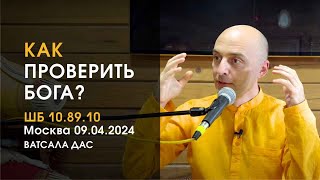 КАК ПРОВЕРИТЬ БОГА?

ШБ 10.89.10
Москва 09.04.2024
ВАТСАЛА ДАС